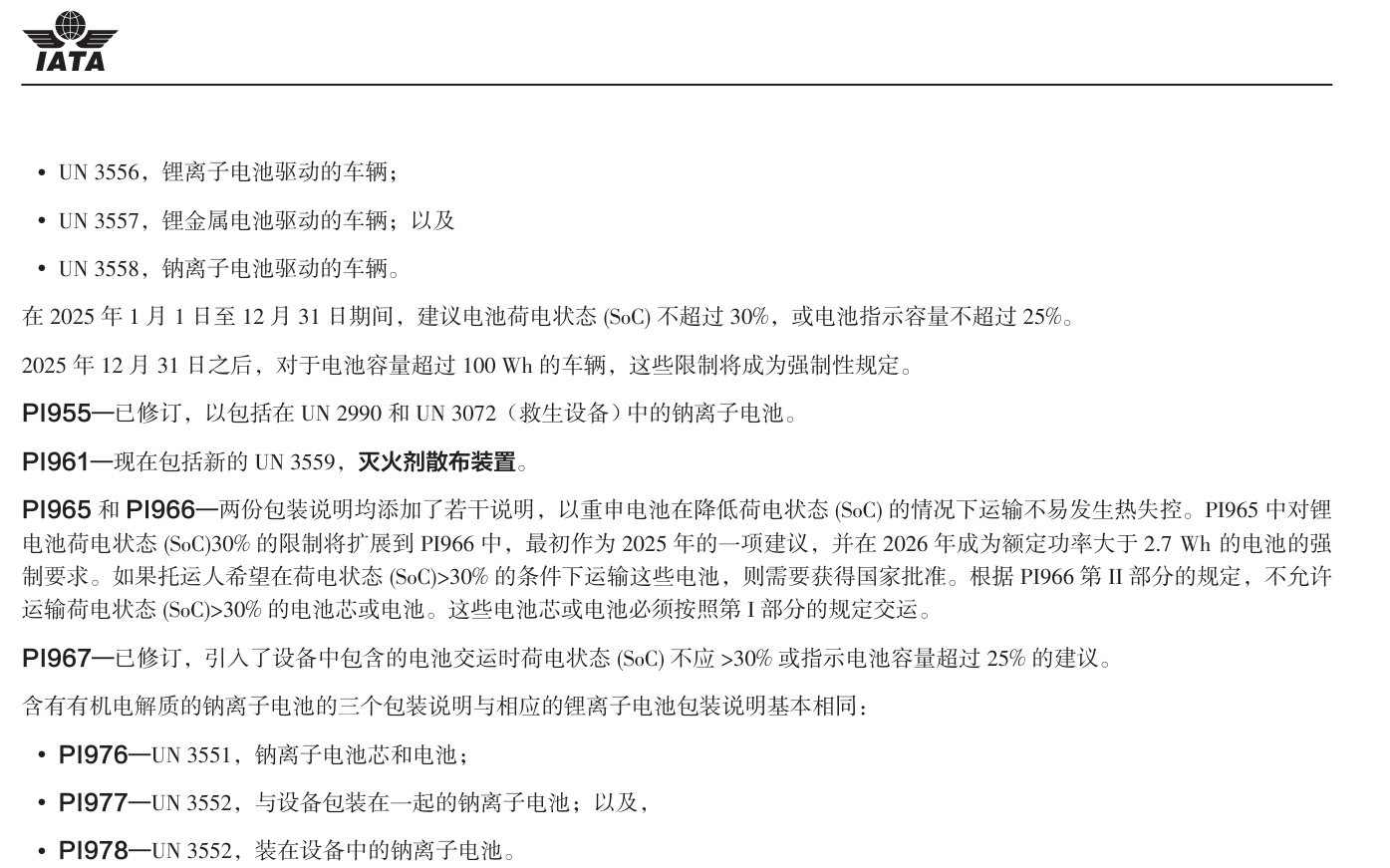 IATA

• UN 3556，锂离子电池驱动的车辆；

• UN 3557，锂金属电池驱动的车辆；以及

• UN 3558，钠离子电池驱动的车辆。

在 2025 年 1 月 1 日至 12 月 31 日期间，建议电池荷电状态 (SoC) 不超过 30%，或电池指示容量不超过 25%。

2025 年 12 月 31 日之后，对于电池容量超过 100 Wh 的车辆，这些限制将成为强制性规定。

PI955—已修订，以包括在 UN 2990 和 UN 3072（救生设备）中的钠离子电池。

PI961—现在包括新的 UN 3559，灭火剂散布装置。

PI965 和 PI966—两份包装说明均添加了若干说明，以重申电池在降低荷电状态 (SoC) 的情况下运输不易发生热失控。PI965 中对锂电池荷电状态 (SoC)30% 的限制将扩展到 PI966 中，最初作为 2025 年的一项建议，并在 2026 年成为额定功率大于 2.7 Wh 的电池的强制要求。如果托运人希望在荷电状态 (SoC)>30% 的条件下运输这些电池，则需要获得国家批准。根据 PI966 第 II 部分的规定，不允许运输荷电状态 (SoC)>30% 的电池芯或电池。这些电池芯或电池必须按照第 I 部分的规定交运。

PI967—已修订，引入了设备中包含的电池交运时荷电状态 (SoC) 不应 >30% 或指示电池容量超过 25% 的建议。

含有有机电解质的钠离子电池的三个包装说明与相应的锂离子电池包装说明基本相同：

• PI976—UN 3551，钠离子电池芯和电池；

• PI977—UN 3552，与设备包装在一起的钠离子电池；以及，

• PI978—UN 3552，装在设备中的钠离子电池。